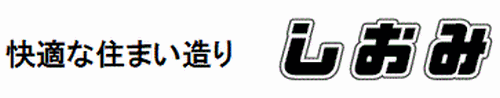 快適な住まい造り

しおみ